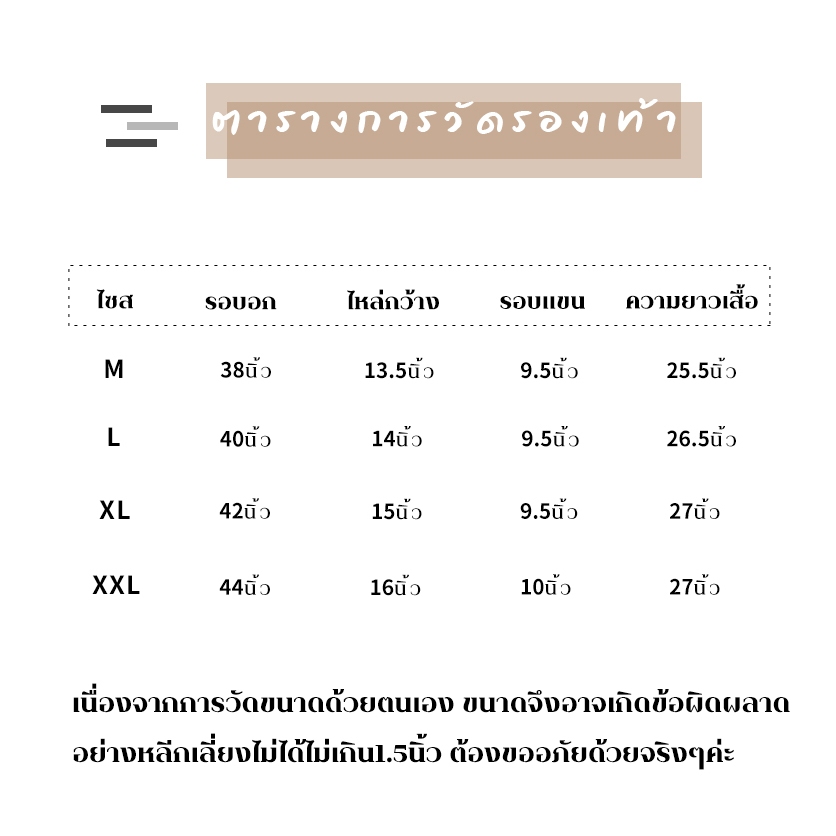 ตารางการวัดรองเท้า

| ไซส | รอบอก | ไหล่กว้าง | รอบแขน | ความยาวเสื้อ |
|---|---|---|---|---|
| M | 38นิ้ว | 13.5นิ้ว | 9.5นิ้ว | 25.5นิ้ว |
| L | 40นิ้ว | 14นิ้ว | 9.5นิ้ว | 26.5นิ้ว |
| XL | 42นิ้ว | 15นิ้ว | 9.5นิ้ว | 27นิ้ว |
| XXL | 44นิ้ว | 16นิ้ว | 10นิ้ว | 27นิ้ว |

เนื่องจากการวัดขนาดด้วยตนเอง ขนาดจึงอาจเกิดข้อผิดผลาด อย่างหลีกเลี่ยงไม่ได้ไม่เกิน1.5นิ้ว ต้องขออภัยด้วยจริงๆค่ะ